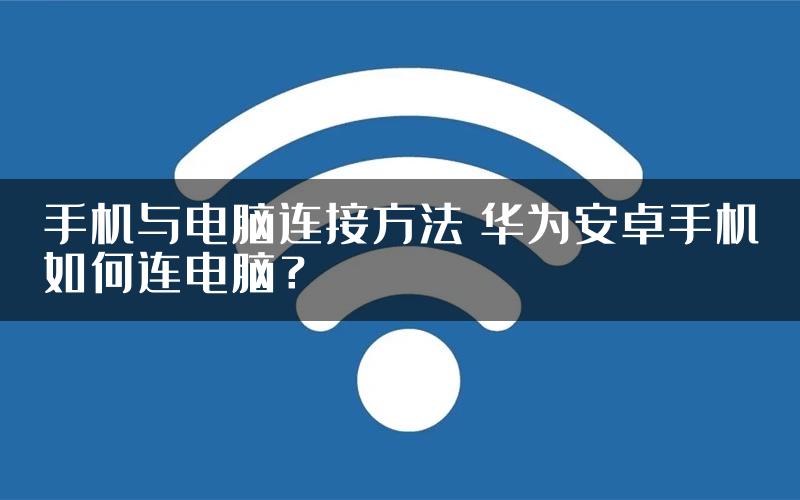 手机与电脑连接方法 华为安卓手机如何连电脑？